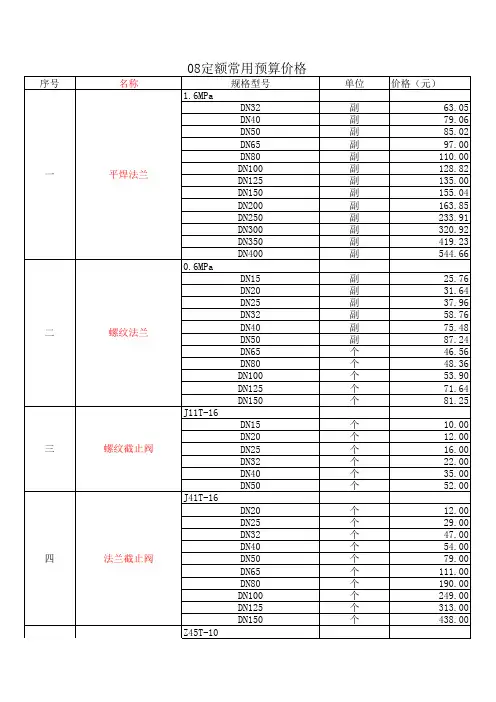 08定额常用预算价格

| 序号 | 名称 | 规格型号 | 单位 | 价格（元） |
|---|---|---|---|---|
| 一 | 平焊法兰 | 1.6MPa | | |
| | | DN32 | 副 | 63.05 |
| | | DN40 | 副 | 79.06 |
| | | DN50 | 副 | 85.02 |
| | | DN65 | 副 | 97.00 |
| | | DN80 | 副 | 110.00 |
| | | DN100 | 副 | 128.82 |
| | | DN125 | 副 | 135.00 |
| | | DN150 | 副 | 155.04 |
| | | DN200 | 副 | 163.85 |
| | | DN250 | 副 | 233.91 |
| | | DN300 | 副 | 320.92 |
| | | DN350 | 副 | 419.23 |
| | | DN400 | 副 | 544.66 |
| 二 | 螺纹法兰 | 0.6MPa | | |
| | | DN15 | 副 | 25.76 |
| | | DN20 | 副 | 31.64 |
| | | DN25 | 副 | 37.96 |
| | | DN32 | 副 | 58.76 |
| | | DN40 | 副 | 75.48 |
| | | DN50 | 副 | 87.24 |
| | | DN65 | 个 | 46.56 |
| | | DN80 | 个 | 48.36 |
| | | DN100 | 个 | 53.90 |
| | | DN125 | 个 | 71.64 |
| | | DN150 | 个 | 81.25 |
| 三 | 螺纹截止阀 | J11T-16 | | |
| | | DN15 | 个 | 10.00 |
| | | DN20 | 个 | 12.00 |
| | | DN25 | 个 | 16.00 |
| | | DN32 | 个 | 22.00 |
| | | DN40 | 个 | 35.00 |
| | | DN50 | 个 | 52.00 |
| 四 | 法兰截止阀 | J41T-16 | | |
| | | DN20 | 个 | 12.00 |
| | | DN25 | 个 | 29.00 |
| | | DN32 | 个 | 47.00 |
| | | DN40 | 个 | 54.00 |
| | | DN50 | 个 | 79.00 |
| | | DN65 | 个 | 111.00 |
| | | DN80 | 个 | 190.00 |
| | | DN100 | 个 | 249.00 |
| | | DN125 | 个 | 313.00 |
| | | DN150 | 个 | 438.00 |
| | | Z45T-10 | | |